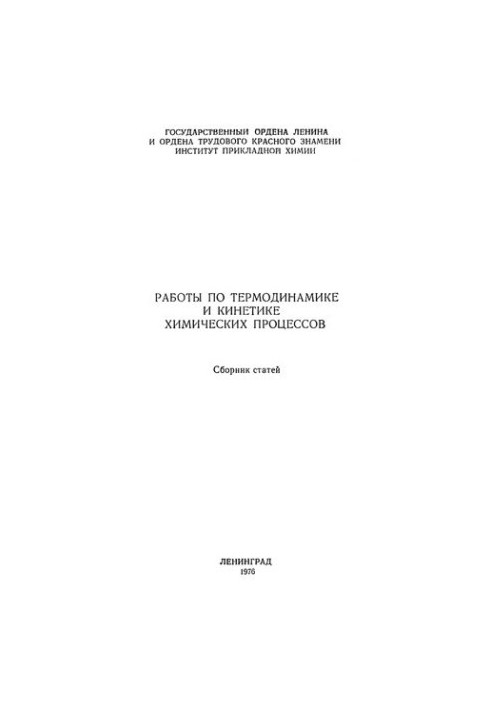 ГОСУДАРСТВЕННЫЙ ОРДЕНА ЛЕНИНА
И ОРДЕНА ТРУДОВОГО КРАСНОГО ЗНАМЕНИ
ИНСТИТУТ ПРИКЛАДНОЙ ХИМИИ

РАБОТЫ ПО ТЕРМОДИНАМИКЕ
И КИНЕТИКЕ
ХИМИЧЕСКИХ ПРОЦЕССОВ

Сборник статей

ЛЕНИНГРАД
1976